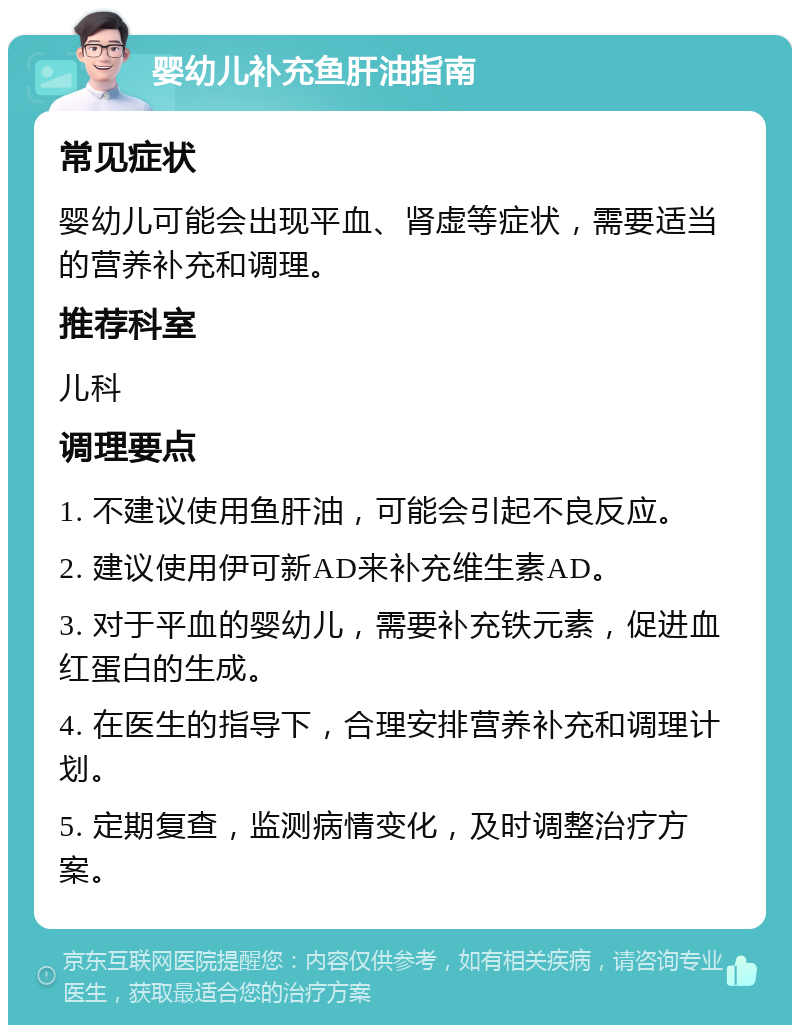 婴幼儿补充鱼肝油指南

常见症状

婴幼儿可能会出现平血、肾虚等症状，需要适当的营养补充和调理。

推荐科室

儿科

调理要点

1. 不建议使用鱼肝油，可能会引起不良反应。

2. 建议使用伊可新AD来补充维生素AD。

3. 对于平血的婴幼儿，需要补充铁元素，促进血红蛋白的生成。

4. 在医生的指导下，合理安排营养补充和调理计划。

5. 定期复查，监测病情变化，及时调整治疗方案。

京东互联网医院提醒您：内容仅供参考，如有相关疾病，请咨询专业医生，获取最适合您的治疗方案